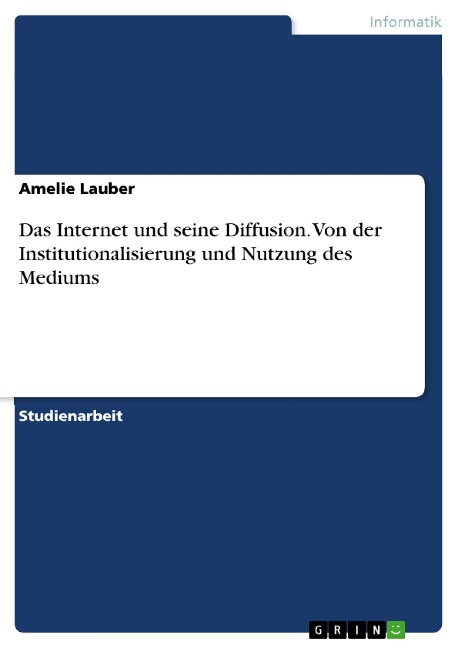 Informatik

Amelie Lauber

Das Internet und seine Diffusion. Von der Institutionalisierung und Nutzung des Mediums

Studienarbeit

GRIN